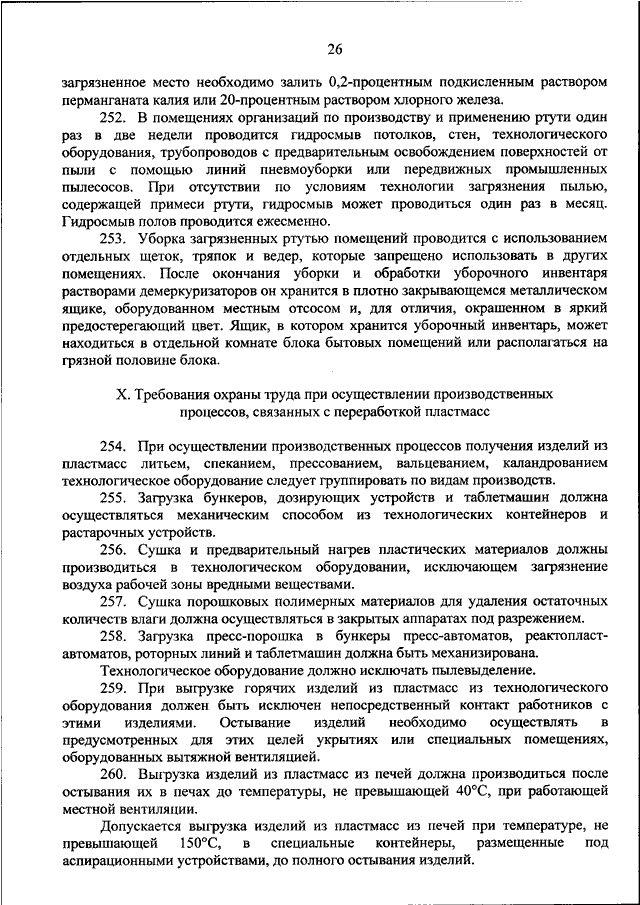 26

загрязненное место необходимо залить 0,2-процентным подкисленным раствором перманганата калия или 20-процентным раствором хлорного железа.

252. В помещениях организаций по производству и применению ртути один раз в две недели проводится гидросмыв потолков, стен, технологического оборудования, трубопроводов с предварительным освобождением поверхностей от пыли с помощью линий пневмоуборки или передвижных промышленных пылесосов. При отсутствии по условиям технологии загрязнения пылью, содержащей примеси ртути, гидросмыв может проводиться один раз в месяц. Гидросмыв полов проводится ежесменно.

253. Уборка загрязненных ртутью помещений проводится с использованием отдельных щеток, тряпок и ведер, которые запрещено использовать в других помещениях. После окончания уборки и обработки уборочного инвентаря растворами демеркуризаторов он хранится в плотно закрывающемся металлическом ящике, оборудованном местным отсосом и, для отличия, окрашенном в яркий предостерегающий цвет. Ящик, в котором хранится уборочный инвентарь, может находиться в отдельной комнате блока бытовых помещений или располагаться на грязной половине блока.

X. Требования охраны труда при осуществлении производственных процессов, связанных с переработкой пластмасс

254. При осуществлении производственных процессов получения изделий из пластмасс литьем, спеканием, прессованием, вальцеванием, каландрованием технологическое оборудование следует группировать по видам производств.

255. Загрузка бункеров, дозирующих устройств и таблетмашин должна осуществляться механическим способом из технологических контейнеров и растарочных устройств.

256. Сушка и предварительный нагрев пластических материалов должны производиться в технологическом оборудовании, исключающем загрязнение воздуха рабочей зоны вредными веществами.

257. Сушка порошковых полимерных материалов для удаления остаточных количеств влаги должна осуществляться в закрытых аппаратах под разрежением.

258. Загрузка пресс-порошка в бункеры пресс-автоматов, реактопласт-автоматов, роторных линий и таблетмашин должна быть механизирована.

Технологическое оборудование должно исключать пылевыделение.

259. При выгрузке горячих изделий из пластмасс из технологического оборудования должен быть исключен непосредственный контакт работников с этими изделиями. Остывание изделий необходимо осуществлять в предусмотренных для этих целей укрытиях или специальных помещениях, оборудованных вытяжной вентиляцией.

260. Выгрузка изделий из пластмасс из печей должна производиться после остывания их в печах до температуры, не превышающей 40°С, при работающей местной вентиляции.

Допускается выгрузка изделий из пластмасс из печей при температуре, не превышающей 150°С, в специальные контейнеры, размещенные под аспирационными устройствами, до полного остывания изделий.